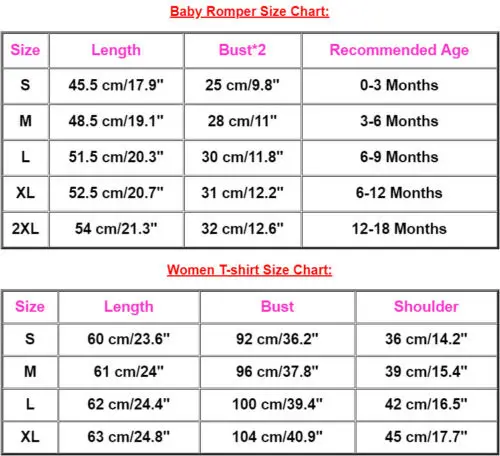 Baby Romper Size Chart:

| Size | Length | Bust*2 | Recommended Age |
|---|---|---|---|
| S | 45.5 cm/17.9" | 25 cm/9.8" | 0-3 Months |
| M | 48.5 cm/19.1" | 28 cm/11" | 3-6 Months |
| L | 51.5 cm/20.3" | 30 cm/11.8" | 6-9 Months |
| XL | 52.5 cm/20.7" | 31 cm/12.2" | 6-12 Months |
| 2XL | 54 cm/21.3" | 32 cm/12.6" | 12-18 Months |

Women T-shirt Size Chart:

| Size | Length | Bust | Shoulder |
|---|---|---|---|
| S | 60 cm/23.6" | 92 cm/36.2" | 36 cm/14.2" |
| M | 61 cm/24" | 96 cm/37.8" | 39 cm/15.4" |
| L | 62 cm/24.4" | 100 cm/39.4" | 42 cm/16.5" |
| XL | 63 cm/24.8" | 104 cm/40.9" | 45 cm/17.7" |